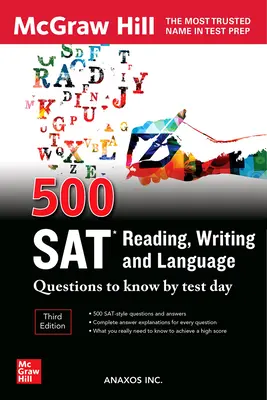 McGraw Hill

THE MOST TRUSTED NAME IN TEST PREP

500

SAT* Reading, Writing and Language

Questions to know by test day

Third Edition

• 500 SAT-style questions and answers
• Complete answer explanations for every question
• What you really need to know to achieve a high score

Mc Graw Hill

ANAXOS INC.